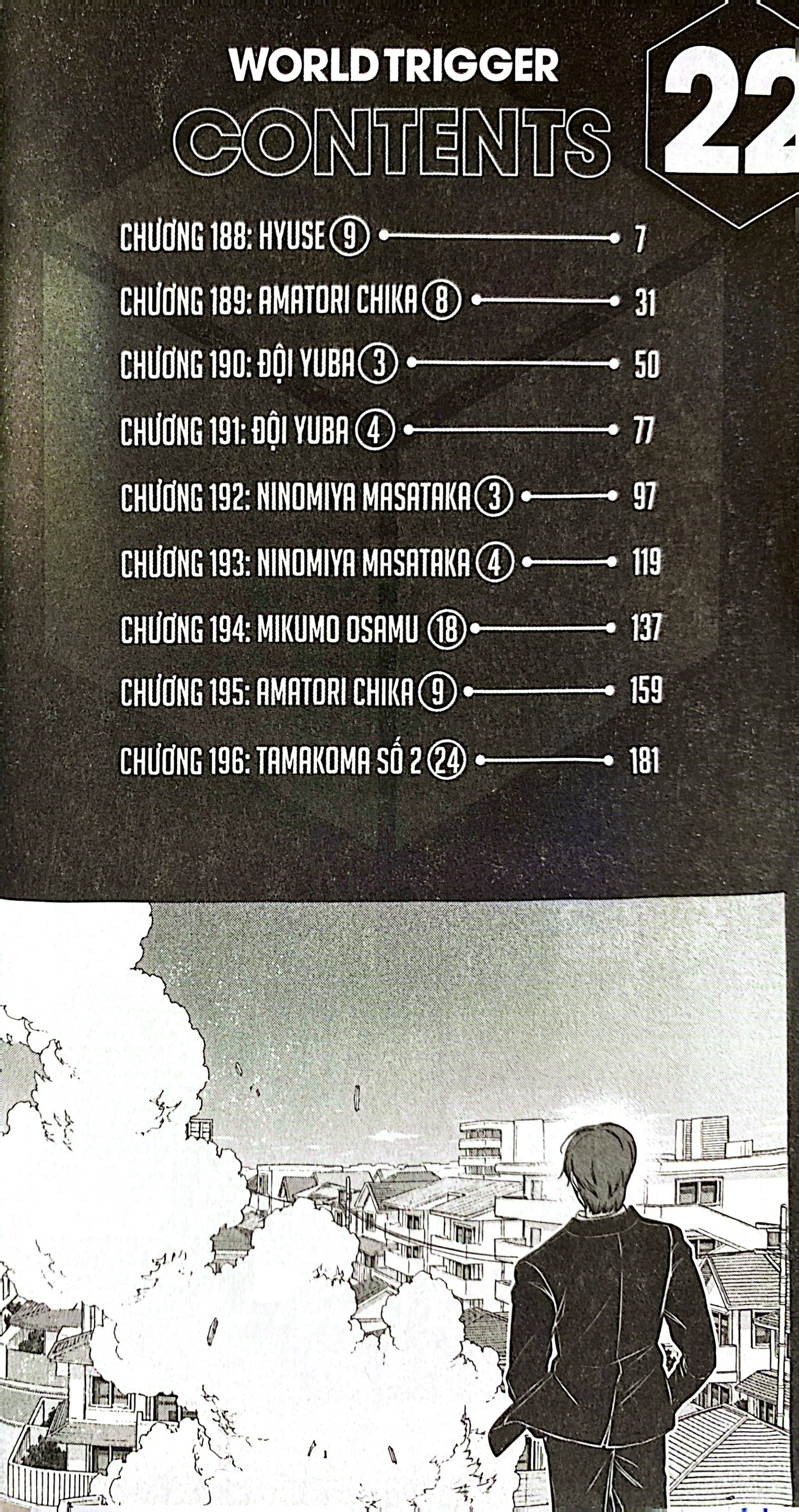 WORLD TRIGGER
CONTENTS
22

CHƯƠNG 188: HYUSE ⑨ 7
CHƯƠNG 189: AMATORI CHIKA ⑧ 31
CHƯƠNG 190: ĐỘI YUBA ③ 50
CHƯƠNG 191: ĐỘI YUBA ④ 77
CHƯƠNG 192: NINOMIYA MASATAKA ③ 97
CHƯƠNG 193: NINOMIYA MASATAKA ④ 119
CHƯƠNG 194: MIKUMO OSAMU ⑱ 137
CHƯƠNG 195: AMATORI CHIKA ⑨ 159
CHƯƠNG 196: TAMAKOMA SỐ 2 ㉔ 181